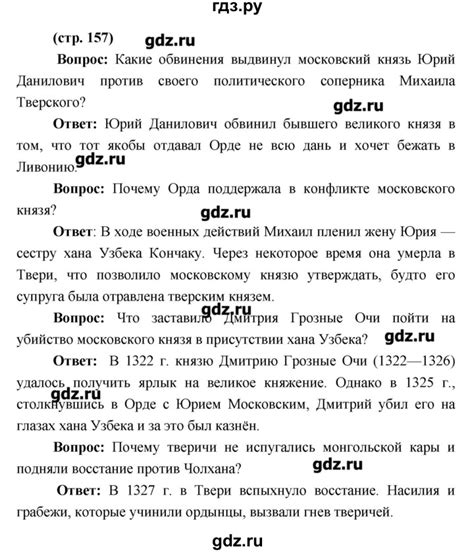 гдз.ру

(стр. 157) gdz.ru

Вопрос: Какие обвинения выдвинул московский князь Юрий Данилович против своего политического соперника Михаила Тверского?

gdz.ru

Ответ: Юрий Данилович обвинил бывшего великого князя в том, что тот якобы отдавал Орде не всю дань и хочет бежать в Ливонию. gdz.ru

Вопрос: Почему Орда поддержала в конфликте московского князя?

gdz.ru

Ответ: В ходе военных действий Михаил пленил жену Юрия — сестру хана Узбека Кончаку. Через некоторое время она умерла в Твери, что позволило московскому князю утверждать, будто его супруга была отравлена тверским князем.

gdz.ru

Вопрос: Что заставило Дмитрия Грозные Очи пойти на убийство московского князя в присутствии хана Узбека? gdz.ru

Ответ: В 1322 г. князю Дмитрию Грозные Очи (1322—1326) удалось получить ярлык на великое княжение. Однако в 1325 г., столкнувшись в Орде с Юрием Московским, Дмитрий убил его на глазах хана Узбека и за это был казнён. gdz.ru

Вопрос: Почему тверичи не испугались монгольской кары и подняли восстание против Чолхана? gdz.ru

Ответ: В 1327 г. в Твери вспыхнуло восстание. Насилия и грабежи, которые учинили ордынцы, вызвали гнев тверичей.

gdz.ru